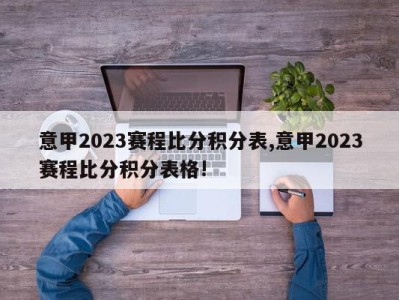 意甲2023赛程比分积分表,意甲2023赛程比分积分表格!